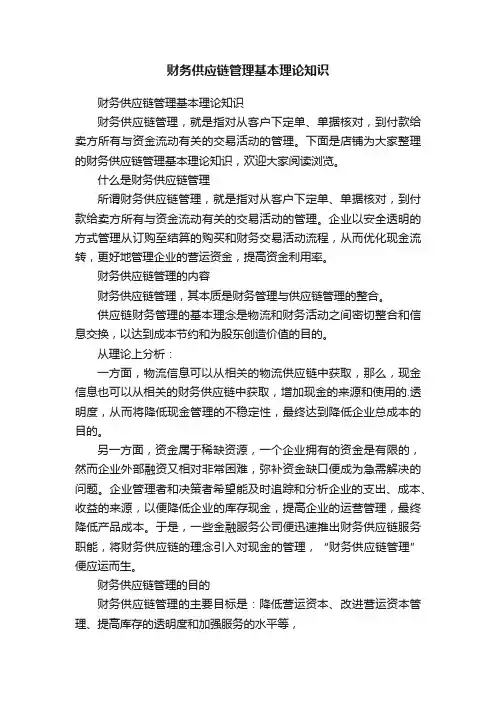 财务供应链管理基本理论知识

财务供应链管理基本理论知识

财务供应链管理，就是指对从客户下定单、单据核对，到付款给卖方所有与资金流动有关的交易活动的管理。下面是店铺为大家整理的财务供应链管理基本理论知识，欢迎大家阅读浏览。

什么是财务供应链管理

所谓财务供应链管理，就是指对从客户下定单、单据核对，到付款给卖方所有与资金流动有关的交易活动的管理。企业以安全透明的方式管理从订购至结算的购买和财务交易活动流程，从而优化现金流转，更好地管理企业的营运资金，提高资金利用率。

财务供应链管理的内容

财务供应链管理，其本质是财务管理与供应链管理的整合。

供应链财务管理的基本理念是物流和财务活动之间密切整合和信息交换，以达到成本节约和为股东创造价值的目的。

从理论上分析：

一方面，物流信息可以从相关的物流供应链中获取，那么，现金信息也可以从相关的财务供应链中获取，增加现金的来源和使用的.透明度，从而将降低现金管理的不稳定性，最终达到降低企业总成本的目的。

另一方面，资金属于稀缺资源，一个企业拥有的资金是有限的，然而企业外部融资又相对非常困难，弥补资金缺口便成为急需解决的问题。企业管理者和决策者希望能及时追踪和分析企业的支出、成本、收益的来源，以便降低企业的库存现金，提高企业的运营管理，最终降低产品成本。于是，一些金融服务公司便迅速推出财务供应链服务职能，将财务供应链的理念引入对现金的管理，“财务供应链管理”便应运而生。

财务供应链管理的目的

财务供应链管理的主要目标是：降低营运资本、改进营运资本管理、提高库存的透明度和加强服务的水平等，